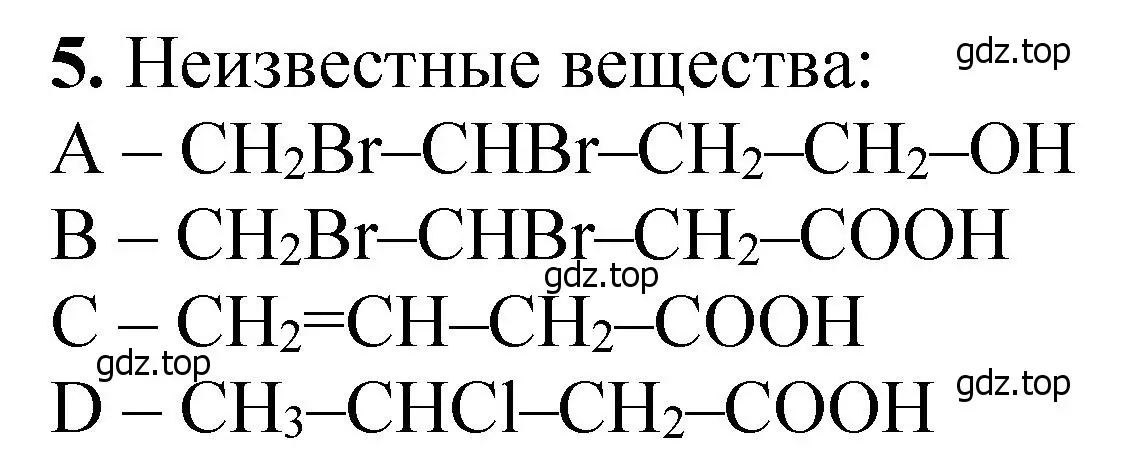 **5.** Неизвестные вещества: gdz.top
A – $CH_2Br–CHBr–CH_2–CH_2–OH$
B – $CH_2Br–CHBr–CH_2–COOH$
gdz.top
C – $CH_2=CH–CH_2–COOH$
gdz.top
D – $CH_3–CHCl–CH_2–COOH$ gdz.top